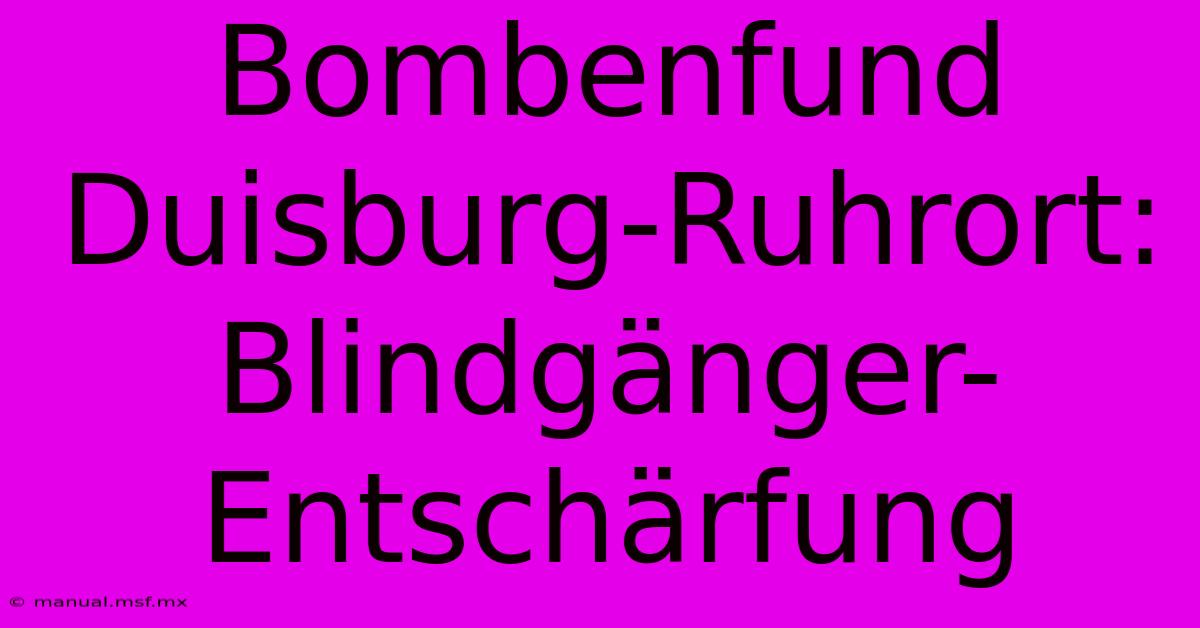 Bombenfund Duisburg-Ruhrort: Blindgänger-Entschärfung

© manual.msf.mx